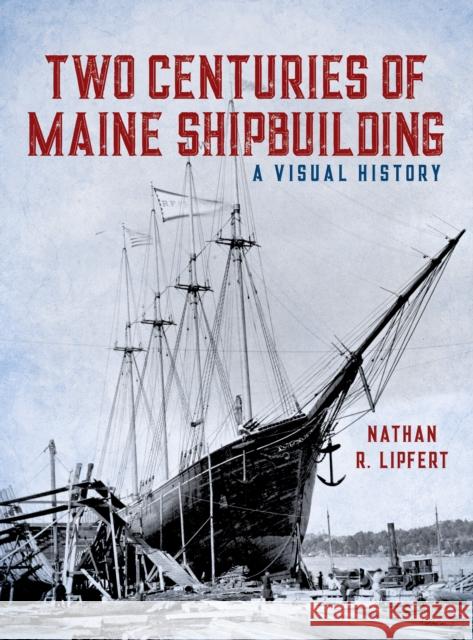 TWO CENTURIES OF MAINE SHIPBUILDING

A VISUAL HISTORY

NATHAN R. LIPFERT

Kraina Książek